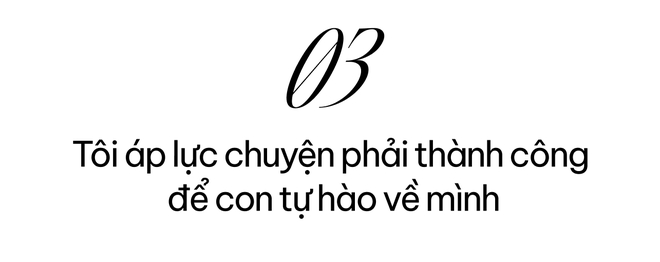 03

Tôi áp lực chuyện phải thành công để con tự hào về mình